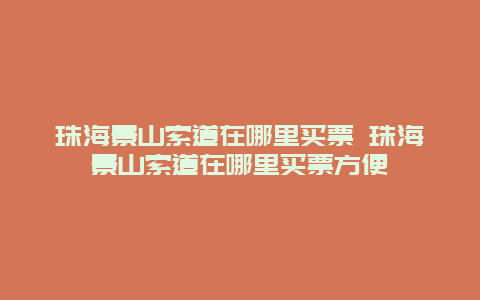 珠海景山索道在哪里买票 珠海景山索道在哪里买票方便